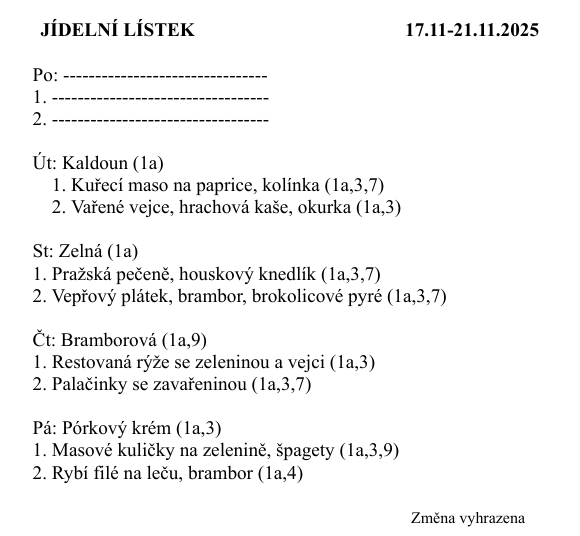 JÍDELNÍ LÍSTEK 17.11-21.11.2025

Po: --------------------------------
1. ----------------------------------
2. ----------------------------------

Út: Kaldoun (1a)
1. Kuřecí maso na paprice, kolínka (1a,3,7)
2. Vařené vejce, hrachová kaše, okurka (1a,3)

St: Zelná (1a)
1. Pražská pečeně, houskový knedlík (1a,3,7)
2. Vepřový plátek, brambor, brokolicové pyré (1a,3,7)

Čt: Bramborová (1a,9)
1. Restovaná rýže se zeleninou a vejci (1a,3)
2. Palačinky se zavařeninou (1a,3,7)

Pá: Pórkový krém (1a,3)
1. Masové kuličky na zelenině, špagety (1a,3,9)
2. Rybí filé na leču, brambor (1a,4)

Změna vyhrazena